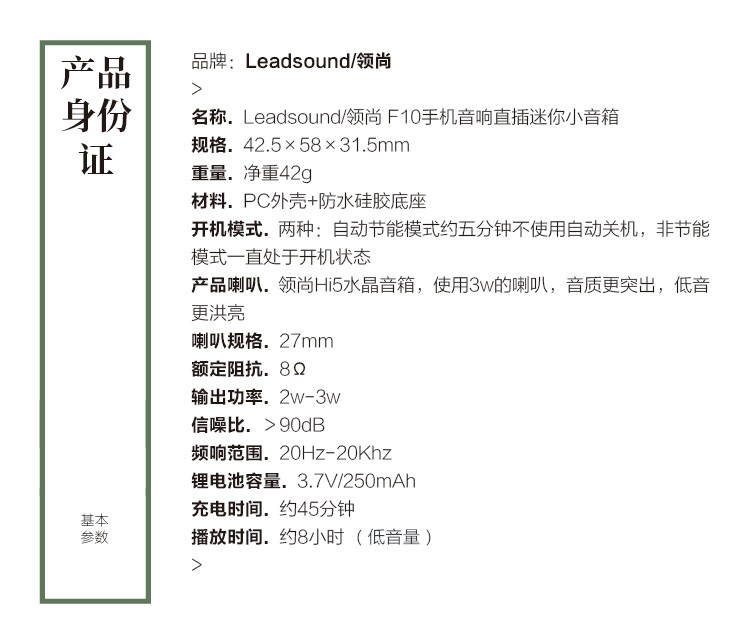 产品身份证

基本参数

品牌：Leadsound/领尚

>

名称. Leadsound/领尚 F10手机音响直插迷你小音箱

规格. 42.5×58×31.5mm

重量. 净重42g

材料. PC外壳+防水硅胶底座

开机模式. 两种：自动节能模式约五分钟不使用自动关机，非节能模式一直处于开机状态

产品喇叭. 领尚Hi5水晶音箱，使用3w的喇叭，音质更突出，低音更洪亮

喇叭规格. 27mm

额定阻抗. 8Ω

输出功率. 2w-3w

信噪比. >90dB

频响范围. 20Hz-20Khz

锂电池容量. 3.7V/250mAh

充电时间. 约45分钟

播放时间. 约8小时（低音量）

>